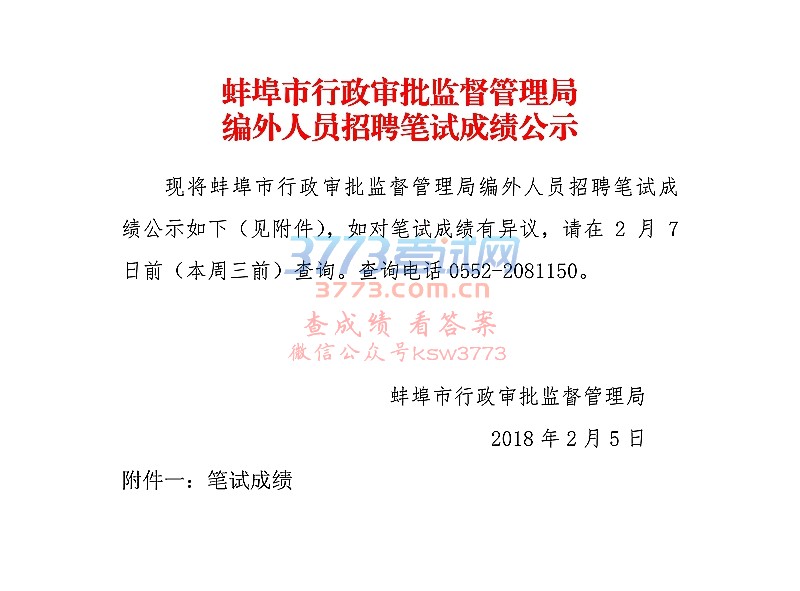 蚌埠市行政审批监督管理局
编外人员招聘笔试成绩公示

现将蚌埠市行政审批监督管理局编外人员招聘笔试成绩公示如下（见附件），如对笔试成绩有异议，请在2月7日前（本周三前）查询。查询电话0552-2081150。

蚌埠市行政审批监督管理局

2018年2月5日

附件一：笔试成绩

3773考试网
3773.com.cn
查成绩 看答案
微信公众号ksw3773